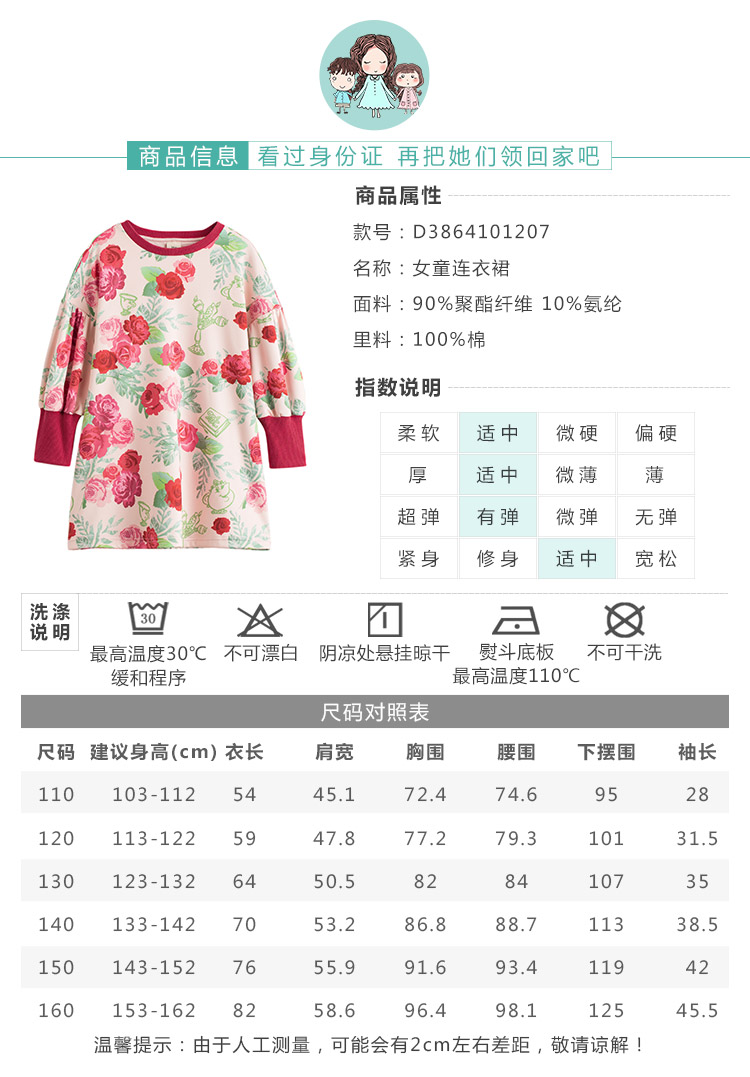 商品信息 看过身份证 再把她们领回家吧

商品属性

款号：D3864101207

名称：女童连衣裙

面料：90%聚酯纤维 10%氨纶

里料：100%棉

指数说明

| 柔软 | 适中 | 微硬 | 偏硬 |
|---|---|---|---|
| 厚 | 适中 | 微薄 | 薄 |
| 超弹 | 有弹 | 微弹 | 无弹 |
| 紧身 | 修身 | 适中 | 宽松 |

洗涤说明

30

最高温度30℃
缓和程序

不可漂白

阴凉处悬挂晾干

熨斗底板
最高温度110℃

不可干洗

尺码对照表

| 尺码 | 建议身高(cm) | 衣长 | 肩宽 | 胸围 | 腰围 | 下摆围 | 袖长 |
|---|---|---|---|---|---|---|---|
| 110 | 103-112 | 54 | 45.1 | 72.4 | 74.6 | 95 | 28 |
| 120 | 113-122 | 59 | 47.8 | 77.2 | 79.3 | 101 | 31.5 |
| 130 | 123-132 | 64 | 50.5 | 82 | 84 | 107 | 35 |
| 140 | 133-142 | 70 | 53.2 | 86.8 | 88.7 | 113 | 38.5 |
| 150 | 143-152 | 76 | 55.9 | 91.6 | 93.4 | 119 | 42 |
| 160 | 153-162 | 82 | 58.6 | 96.4 | 98.1 | 125 | 45.5 |

温馨提示：由于人工测量，可能会有2cm左右差距，敬请谅解！